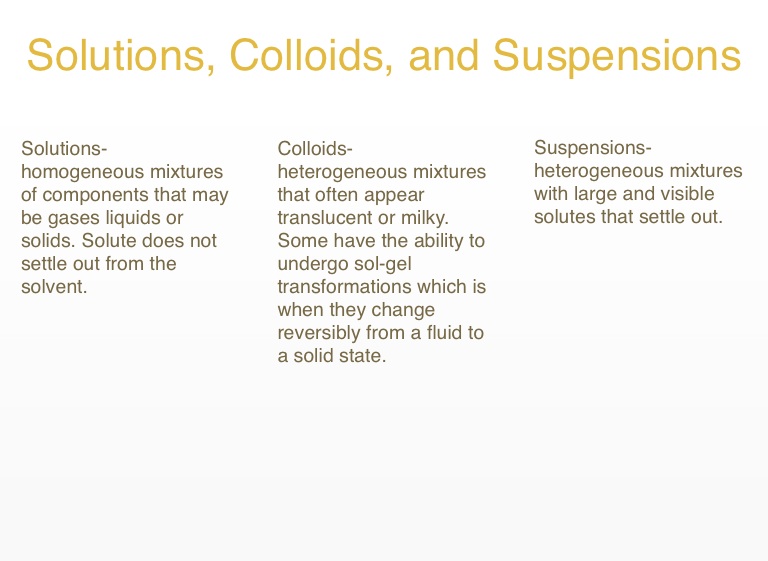 Solutions, Colloids, and Suspensions

Solutions- homogeneous mixtures of components that may be gases liquids or solids. Solute does not settle out from the solvent.

Colloids- heterogeneous mixtures that often appear translucent or milky. Some have the ability to undergo sol-gel transformations which is when they change reversibly from a fluid to a solid state.

Suspensions- heterogeneous mixtures with large and visible solutes that settle out.